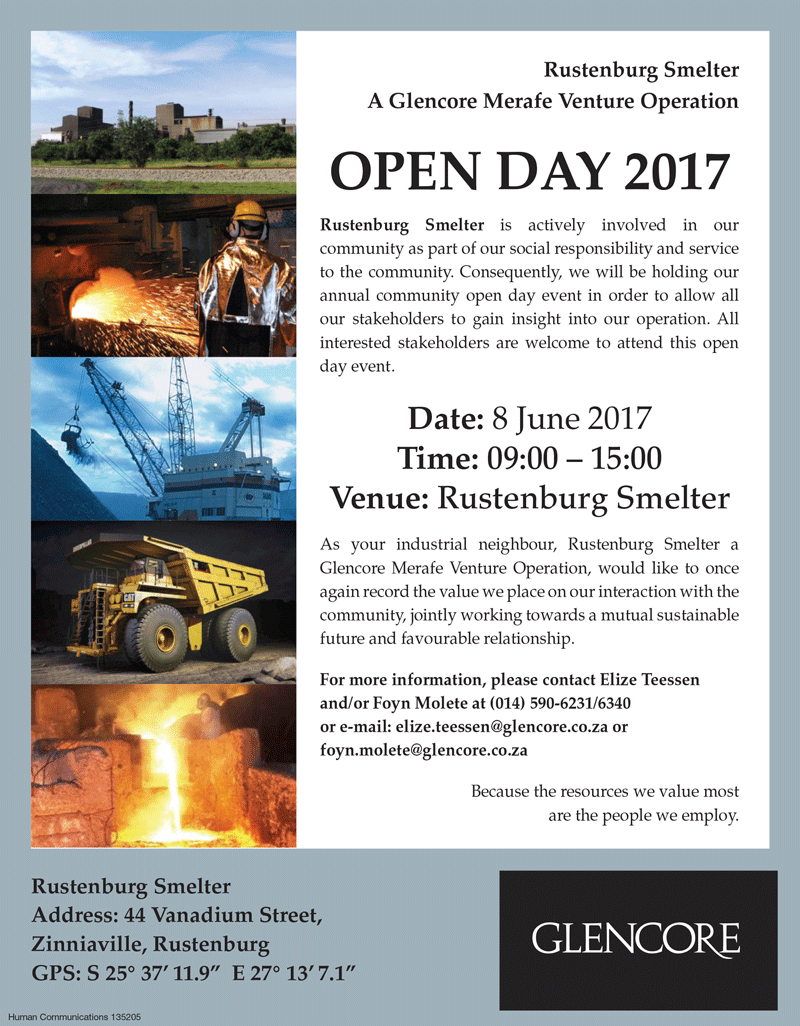 Rustenburg Smelter
A Glencore Merafe Venture Operation

OPEN DAY 2017

Rustenburg Smelter is actively involved in our community as part of our social responsibility and service to the community. Consequently, we will be holding our annual community open day event in order to allow all our stakeholders to gain insight into our operation. All interested stakeholders are welcome to attend this open day event.

Date: 8 June 2017
Time: 09:00 – 15:00
Venue: Rustenburg Smelter

As your industrial neighbour, Rustenburg Smelter a Glencore Merafe Venture Operation, would like to once again record the value we place on our interaction with the community, jointly working towards a mutual sustainable future and favourable relationship.

For more information, please contact Elize Teessen and/or Foyn Molete at (014) 590-6231/6340 or e-mail: elize.teessen@glencore.co.za or foyn.molete@glencore.co.za

Because the resources we value most are the people we employ.

CAT

Rustenburg Smelter
Address: 44 Vanadium Street,
Zinniaville, Rustenburg
GPS: S 25° 37′ 11.9″ E 27° 13′ 7.1″

GLENCORE

Human Communications 135205